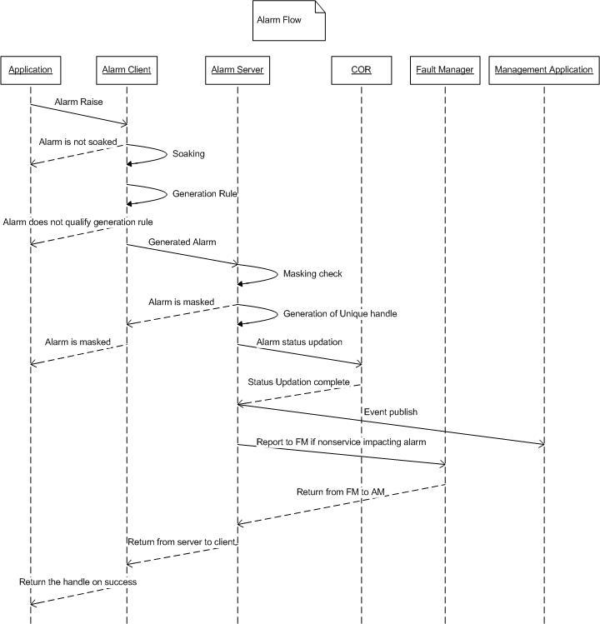 Alarm Flow

Application

Alarm Client

Alarm Server

COR

Fault Manager

Management Application

Alarm Raise

Alarm is not soaked

Soaking

Generation Rule

Alarm does not qualify generation rule

Generated Alarm

Masking check

Alarm is masked

Generation of Unique handle

Alarm is masked

Alarm status updation

Status Updation complete

Event publish

Report to FM if nonservice impacting alarm

Return from FM to AM

Return from server to client

Return the handle on success